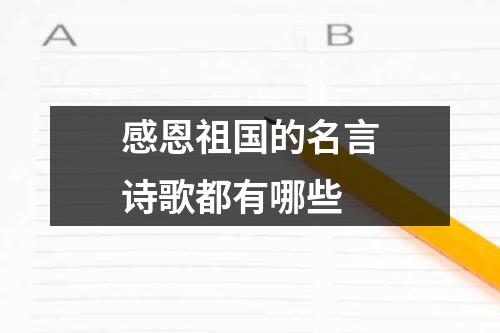 A B

感恩祖国的名言诗歌都有哪些